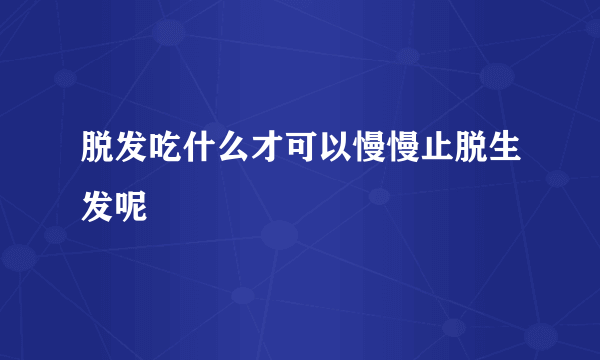 脱发吃什么才可以慢慢止脱生发呢